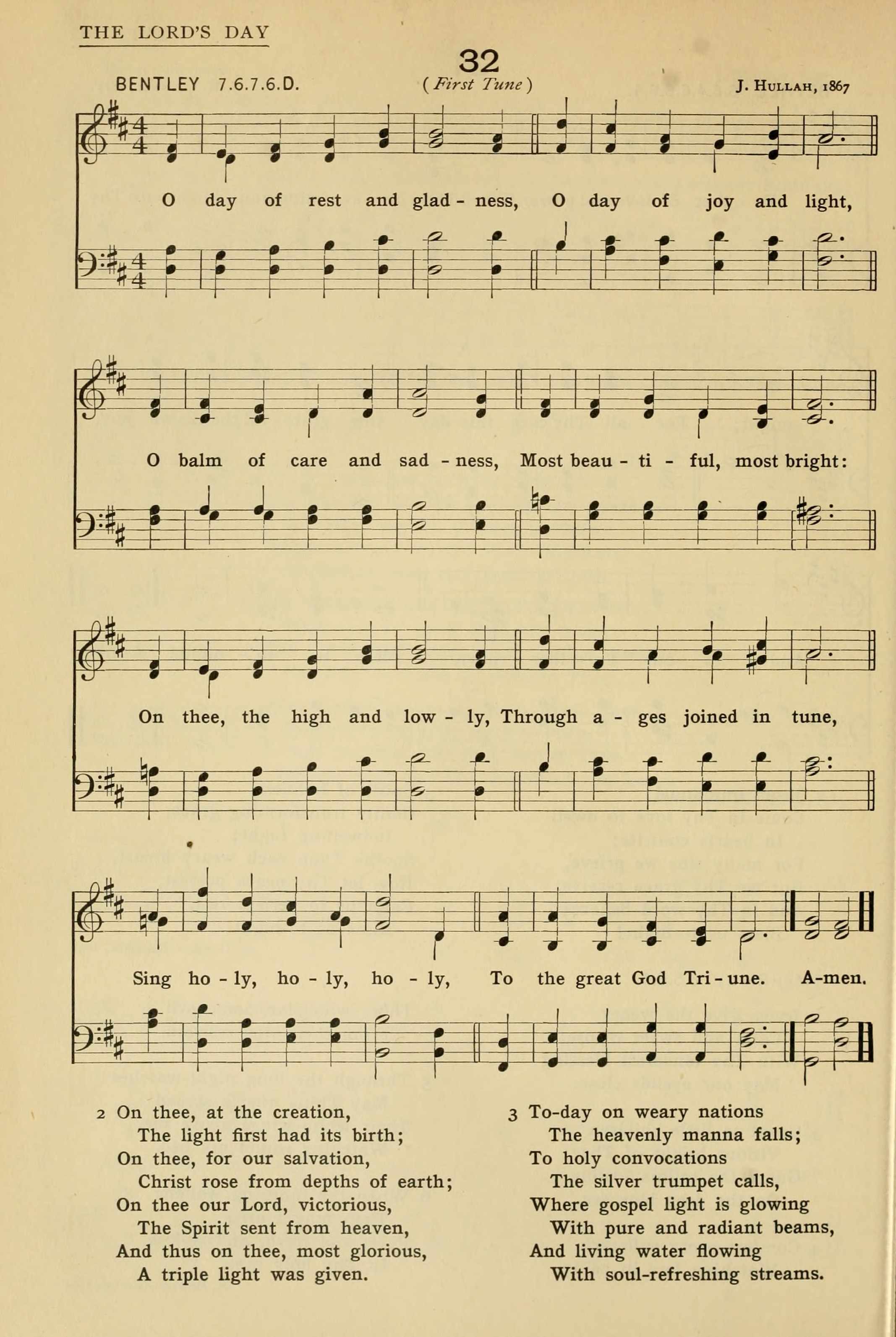 THE LORD'S DAY

32

BENTLEY 7.6.7.6.D. (First Tune) J. HULLAH, 1867

O day of rest and glad - ness, O day of joy and light,

O balm of care and sad - ness, Most beau - ti - ful, most bright:

On thee, the high and low - ly, Through a - ges joined in tune,

Sing ho - ly, ho - ly, ho - ly, To the great God Tri - une. A-men.

2 On thee, at the creation,
The light first had its birth;
On thee, for our salvation,
Christ rose from depths of earth;
On thee our Lord, victorious,
The Spirit sent from heaven,
And thus on thee, most glorious,
A triple light was given.

3 To-day on weary nations
The heavenly manna falls;
To holy convocations
The silver trumpet calls,
Where gospel light is glowing
With pure and radiant beams,
And living water flowing
With soul-refreshing streams.